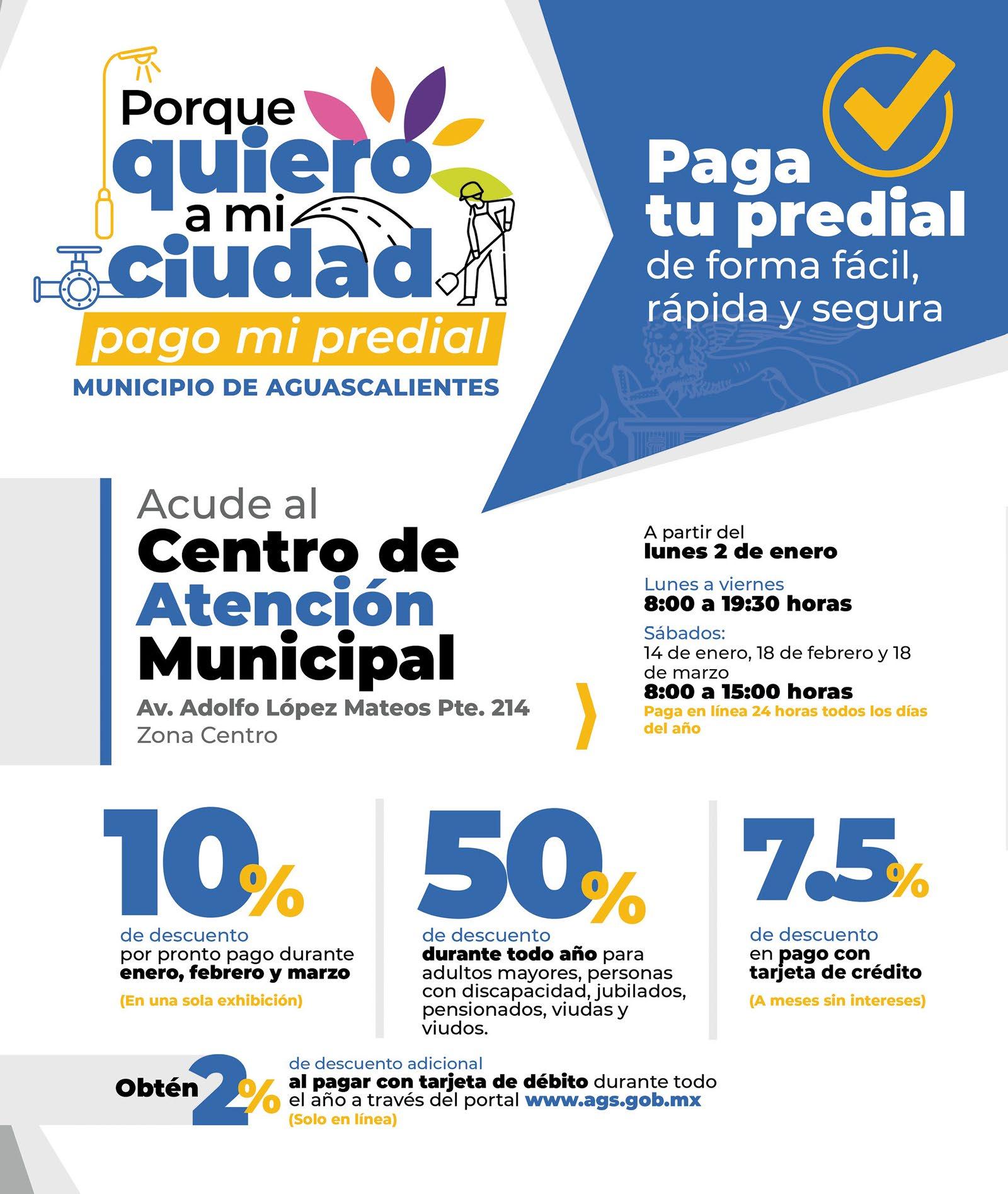 Porque quiero a mi ciudad pago mi predial
MUNICIPIO DE AGUASCALIENTES

Paga tu predial de forma fácil, rápida y segura

Acude al Centro de Atención Municipal
Av. Adolfo López Mateos Pte. 214
Zona Centro

A partir del lunes 2 de enero

Lunes a viernes
8:00 a 19:30 horas

Sábados:
14 de enero, 18 de febrero y 18 de marzo
8:00 a 15:00 horas
Paga en línea 24 horas todos los días del año

10%
de descuento por pronto pago durante enero, febrero y marzo
(En una sola exhibición)

50%
de descuento durante todo año para adultos mayores, personas con discapacidad, jubilados, pensionados, viudas y viudos.

7.5%
de descuento en pago con tarjeta de crédito
(A meses sin intereses)

Obtén 2% de descuento adicional al pagar con tarjeta de débito durante todo el año a través del portal www.ags.gob.mx
(Solo en línea)